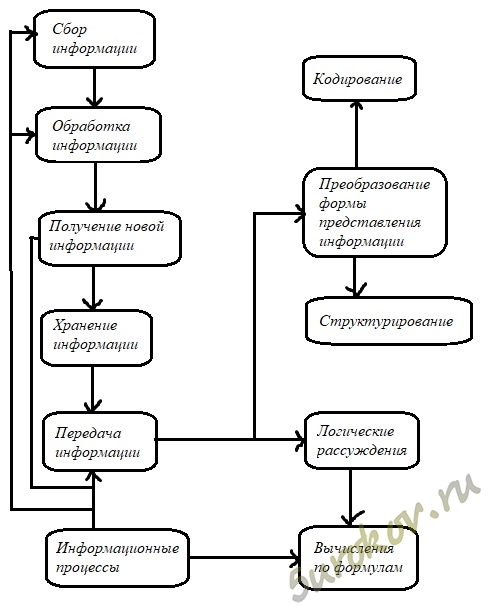 Сбор информации

Обработка информации

Получение новой информации

Хранение информации

Передача информации

Информационные процессы

Кодирование

Преобразование формы представления информации

Структурирование

Логические рассуждения

Вычисления по формулам

5urokov.ru